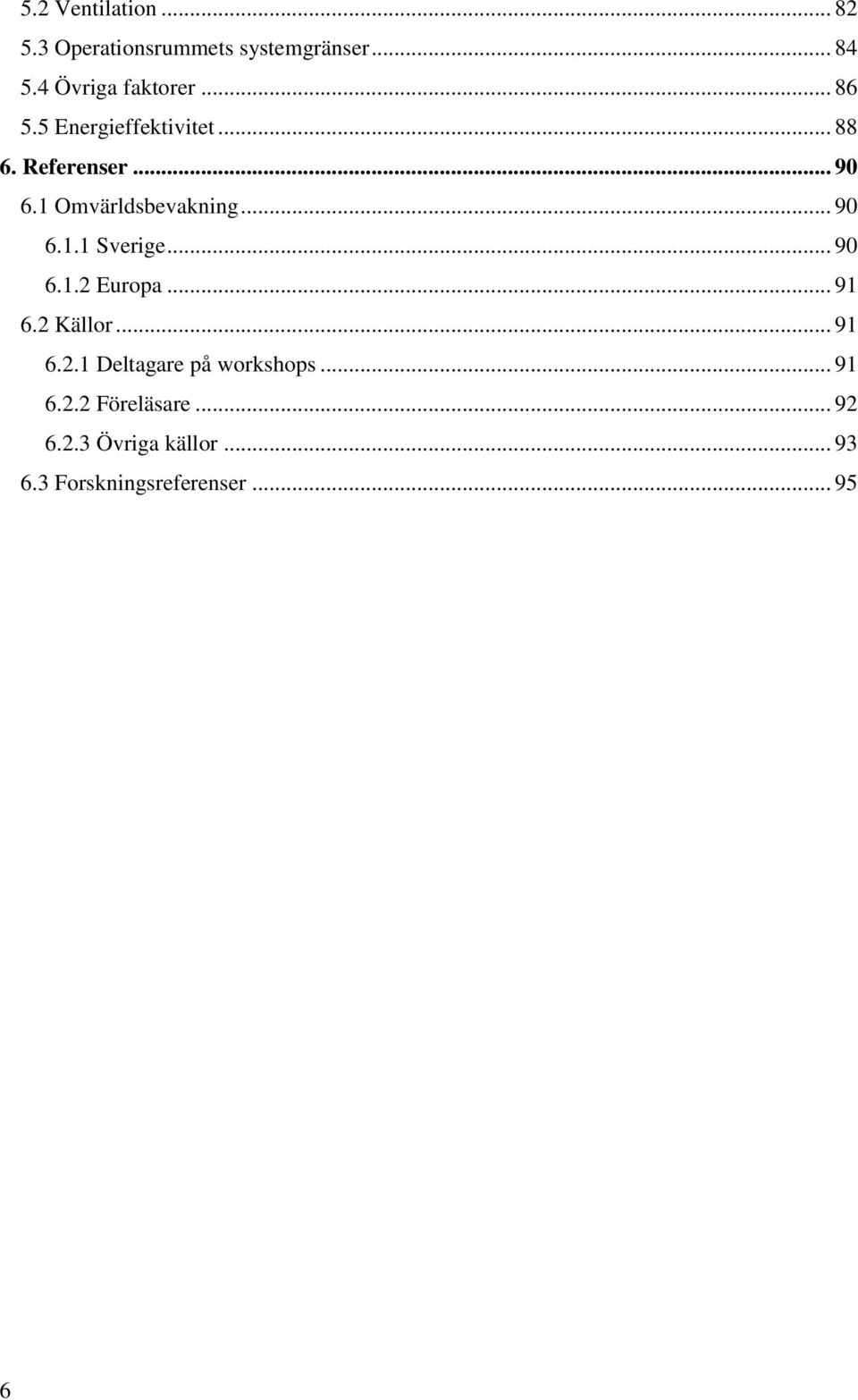 5.2 Ventilation ... 82
5.3 Operationsrummets systemgränser ... 84
5.4 Övriga faktorer ... 86
5.5 Energieffektivitet ... 88
6. Referenser ... 90
6.1 Omvärldsbevakning ... 90
6.1.1 Sverige ... 90
6.1.2 Europa ... 91
6.2 Källor ... 91
6.2.1 Deltagare på workshops ... 91
6.2.2 Föreläsare ... 92
6.2.3 Övriga källor ... 93
6.3 Forskningsreferenser ... 95

6